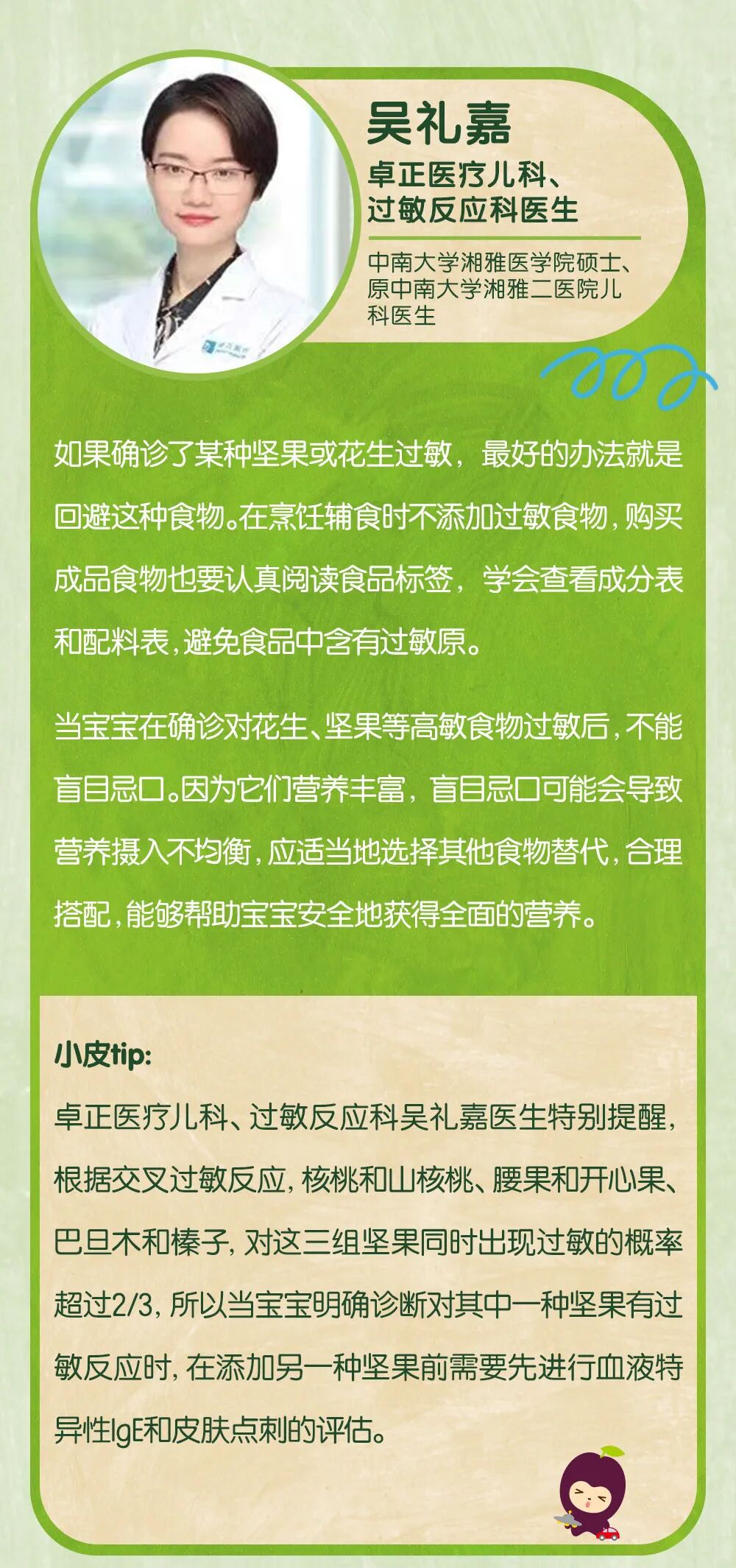 吴礼嘉

卓正医疗儿科、
过敏反应科医生

中南大学湘雅医学院硕士、原中南大学湘雅二医院儿科医生

如果确诊了某种坚果或花生过敏，最好的办法就是回避这种食物。在烹饪辅食时不添加过敏食物，购买成品食物也要认真阅读食品标签，学会查看成分表和配料表，避免食品中含有过敏原。

当宝宝在确诊对花生、坚果等高敏食物过敏后，不能盲目忌口。因为它们营养丰富，盲目忌口可能会导致营养摄入不均衡，应适当地选择其他食物替代，合理搭配，能够帮助宝宝安全地获得全面的营养。

小皮tip:

卓正医疗儿科、过敏反应科吴礼嘉医生特别提醒，根据交叉过敏反应，核桃和山核桃、腰果和开心果、巴旦木和榛子，对这三组坚果同时出现过敏的概率超过2/3，所以当宝宝明确诊断对其中一种坚果有过敏反应时，在添加另一种坚果前需要先进行血液特异性IgE和皮肤点刺的评估。